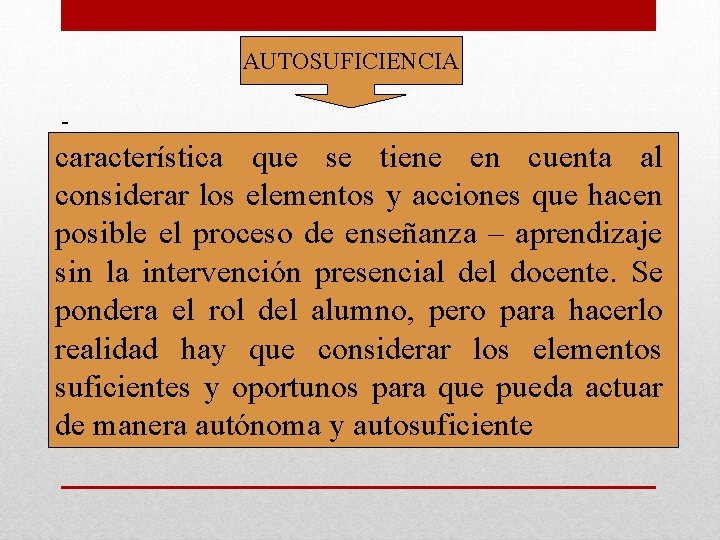 AUTOSUFICIENCIA

-

característica que se tiene en cuenta al considerar los elementos y acciones que hacen posible el proceso de enseñanza – aprendizaje sin la intervención presencial del docente. Se pondera el rol del alumno, pero para hacerlo realidad hay que considerar los elementos suficientes y oportunos para que pueda actuar de manera autónoma y autosuficiente